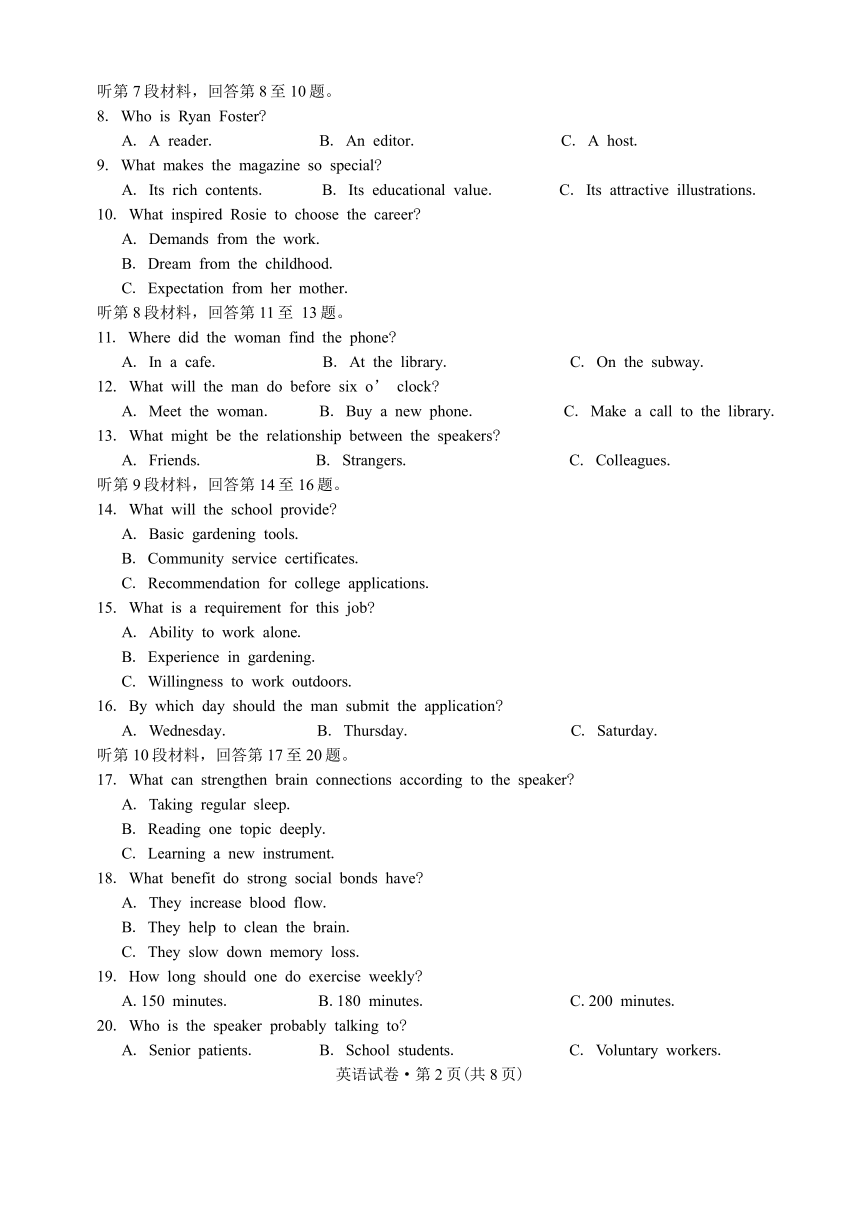 听第 7 段材料，回答第 8 至 10 题。
8. Who is Ryan Foster?
A. A reader.
B. An editor.
C. A host.
9. What makes the magazine so special?
A. Its rich contents.
B. Its educational value.
C. Its attractive illustrations.
10. What inspired Rosie to choose the career?
A. Demands from the work.
B. Dream from the childhood.
C. Expectation from her mother.
听第 8 段材料，回答第 11 至 13 题。
11. Where did the woman find the phone?
A. In a cafe.
B. At the library.
C. On the subway.
12. What will the man do before six o’ clock?
A. Meet the woman.
B. Buy a new phone.
C. Make a call to the library.
13. What might be the relationship between the speakers?
A. Friends.
B. Strangers.
C. Colleagues.
听第 9 段材料，回答第 14 至 16 题。
14. What will the school provide?
A. Basic gardening tools.
B. Community service certificates.
C. Recommendation for college applications.
15. What is a requirement for this job?
A. Ability to work alone.
B. Experience in gardening.
C. Willingness to work outdoors.
16. By which day should the man submit the application?
A. Wednesday.
B. Thursday.
C. Saturday.
听第 10 段材料，回答第 17 至 20 题。
17. What can strengthen brain connections according to the speaker?
A. Taking regular sleep.
B. Reading one topic deeply.
C. Learning a new instrument.
18. What benefit do strong social bonds have?
A. They increase blood flow.
B. They help to clean the brain.
C. They slow down memory loss.
19. How long should one do exercise weekly?
A. 150 minutes.
B. 180 minutes.
C. 200 minutes.
20. Who is the speaker probably talking to?
A. Senior patients.
B. School students.
C. Voluntary workers.
英语试卷 • 第 2 页(共 8 页)